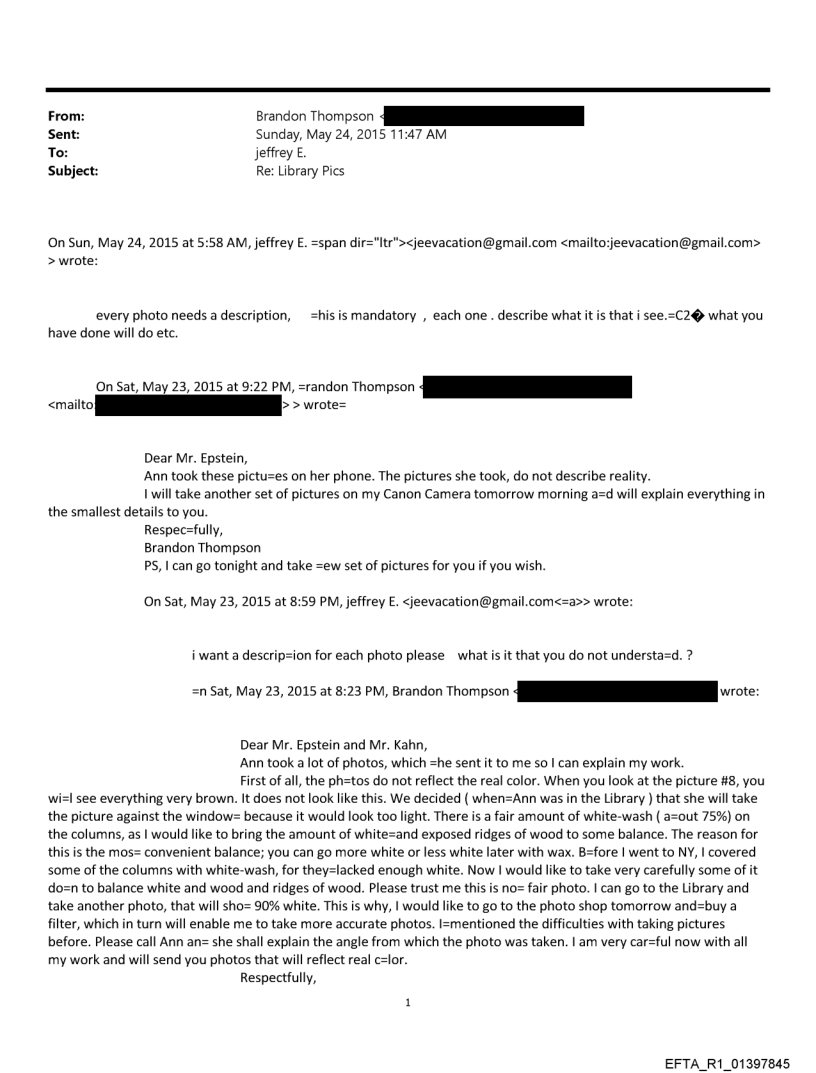 From: Brandon Thompson <
Sent: Sunday, May 24, 2015 11:47 AM
To: jeffrey E.
Subject: Re: Library Pics

On Sun, May 24, 2015 at 5:58 AM, jeffrey E. =span dir="ltr"><jeevacation@gmail.com <mailto:jeevacation@gmail.com> > wrote:

every photo needs a description, =his is mandatory , each one . describe what it is that i see.=C2� what you have done will do etc.

On Sat, May 23, 2015 at 9:22 PM, =randon Thompson < <mailto > > wrote=

Dear Mr. Epstein,
Ann took these pictu=es on her phone. The pictures she took, do not describe reality.
I will take another set of pictures on my Canon Camera tomorrow morning a=d will explain everything in the smallest details to you.
Respec=fully,
Brandon Thompson
PS, I can go tonight and take =ew set of pictures for you if you wish.

On Sat, May 23, 2015 at 8:59 PM, jeffrey E. <jeevacation@gmail.com<=a>> wrote:

i want a descrip=ion for each photo please what is it that you do not understa=d. ?

=n Sat, May 23, 2015 at 8:23 PM, Brandon Thompson < wrote:

Dear Mr. Epstein and Mr. Kahn,
Ann took a lot of photos, which =he sent it to me so I can explain my work.
First of all, the ph=tos do not reflect the real color. When you look at the picture #8, you wi=l see everything very brown. It does not look like this. We decided ( when=Ann was in the Library ) that she will take the picture against the window= because it would look too light. There is a fair amount of white-wash ( a=out 75%) on the columns, as I would like to bring the amount of white=and exposed ridges of wood to some balance. The reason for this is the mos= convenient balance; you can go more white or less white later with wax. B=fore I went to NY, I covered some of the columns with white-wash, for they=lacked enough white. Now I would like to take very carefully some of it do=n to balance white and wood and ridges of wood. Please trust me this is no= fair photo. I can go to the Library and take another photo, that will sho= 90% white. This is why, I would like to go to the photo shop tomorrow and=buy a filter, which in turn will enable me to take more accurate photos. I=mentioned the difficulties with taking pictures before. Please call Ann an= she shall explain the angle from which the photo was taken. I am very car=ful now with all my work and will send you photos that will reflect real c=lor.
Respectfully,

1

EFTA_R1_01397845